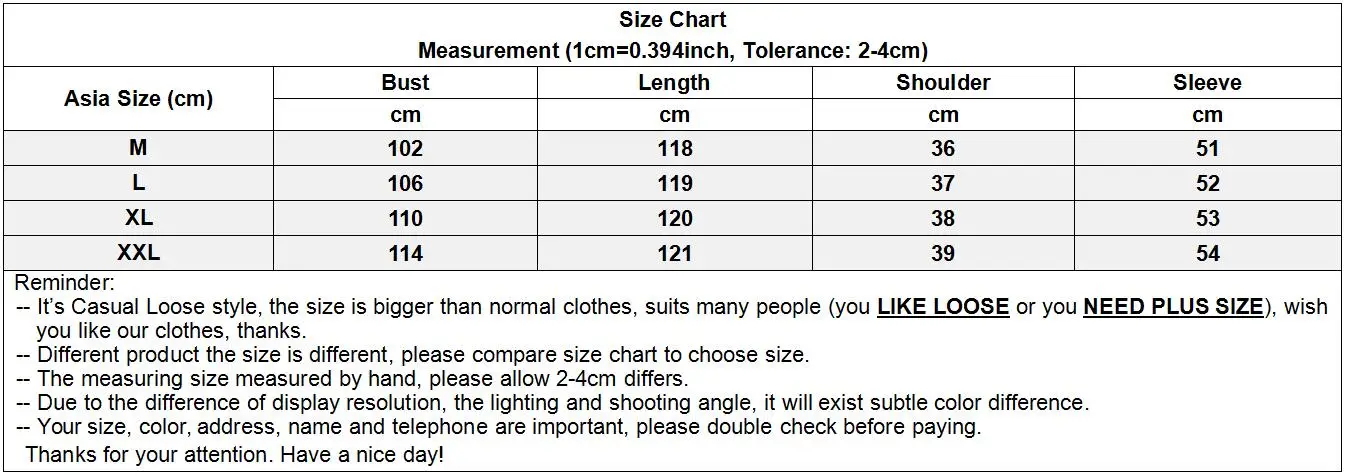 Size Chart
Measurement (1cm=0.394inch, Tolerance: 2-4cm)

| Asia Size (cm) | Bust | Length | Shoulder | Sleeve |
|---|---|---|---|---|
| | cm | cm | cm | cm |
| M | 102 | 118 | 36 | 51 |
| L | 106 | 119 | 37 | 52 |
| XL | 110 | 120 | 38 | 53 |
| XXL | 114 | 121 | 39 | 54 |

Reminder:
-- It's Casual Loose style, the size is bigger than normal clothes, suits many people (you LIKE LOOSE or you NEED PLUS SIZE), wish you like our clothes, thanks.
-- Different product the size is different, please compare size chart to choose size.
-- The measuring size measured by hand, please allow 2-4cm differs.
-- Due to the difference of display resolution, the lighting and shooting angle, it will exist subtle color difference.
-- Your size, color, address, name and telephone are important, please double check before paying.
Thanks for your attention. Have a nice day!